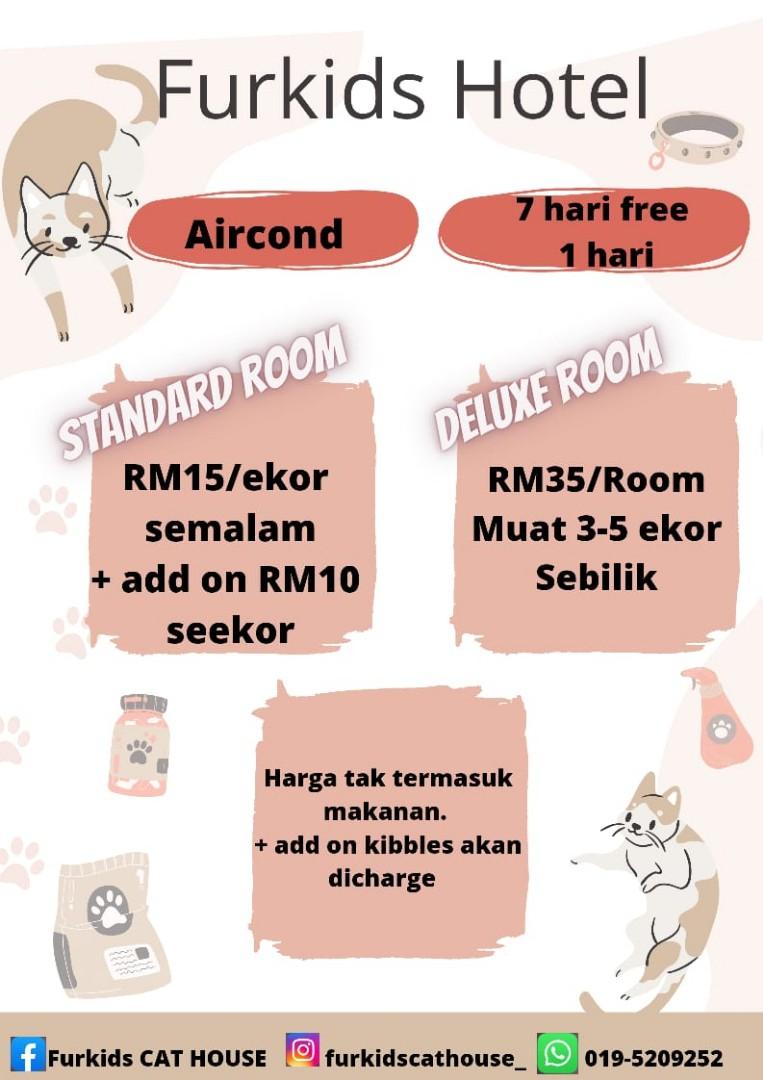 Furkids Hotel

Aircond

7 hari free 1 hari

STANDARD ROOM

RM15/ekor semalam + add on RM10 seekor

DELUXE ROOM

RM35/Room Muat 3-5 ekor Sebilik

Harga tak termasuk makanan. + add on kibbles akan dicharge

Furkids CAT HOUSE furkidscathouse_ 019-5209252